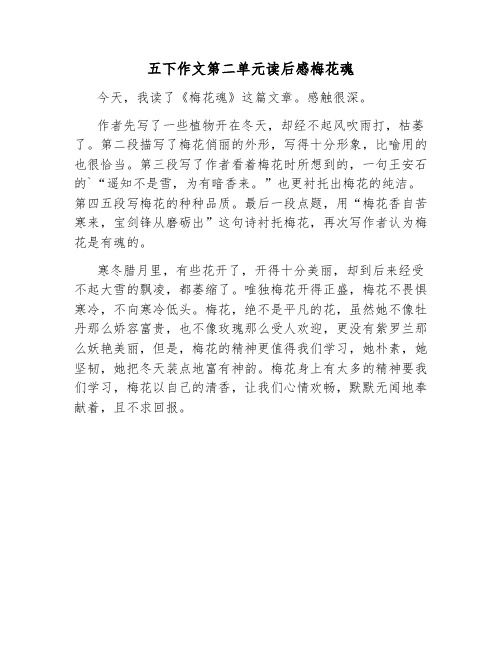 五下作文第二单元读后感梅花魂

今天，我读了《梅花魂》这篇文章。感触很深。

作者先写了一些植物开在冬天，却经不起风吹雨打，枯萎了。第二段描写了梅花俏丽的外形，写得十分形象，比喻用的也很恰当。第三段写了作者看着梅花时所想到的，一句王安石的`“遥知不是雪，为有暗香来。”也更衬托出梅花的纯洁。第四五段写梅花的种种品质。最后一段点题，用“梅花香自苦寒来，宝剑锋从磨砺出”这句诗衬托梅花，再次写作者认为梅花是有魂的。

寒冬腊月里，有些花开了，开得十分美丽，却到后来经受不起大雪的飘凌，都萎缩了。唯独梅花开得正盛，梅花不畏惧寒冷，不向寒冷低头。梅花，绝不是平凡的花，虽然她不像牡丹那么娇容富贵，也不像玫瑰那么受人欢迎，更没有紫罗兰那么妖艳美丽，但是，梅花的精神更值得我们学习，她朴素，她坚韧，她把冬天装点地富有神韵。梅花身上有太多的精神要我们学习，梅花以自己的清香，让我们心情欢畅，默默无闻地奉献着，且不求回报。